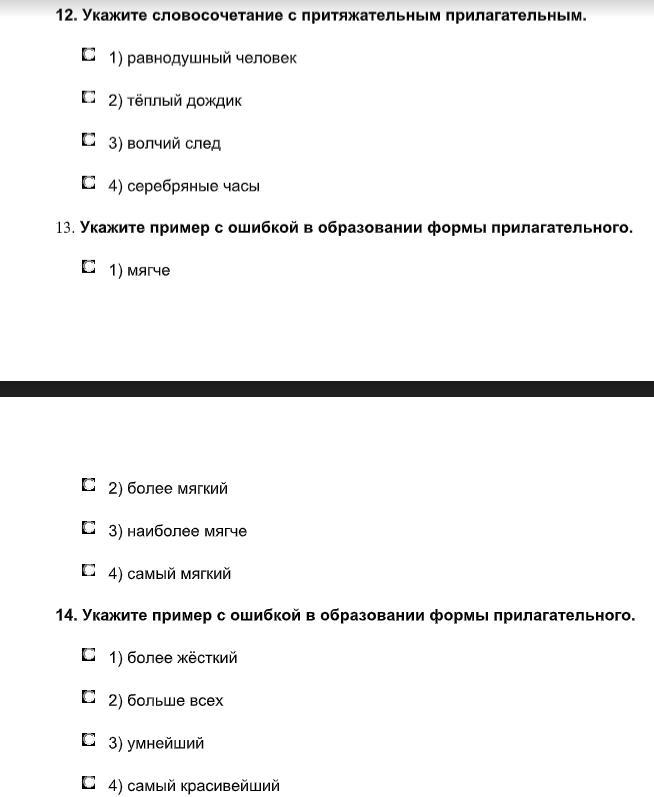 12. Укажите словосочетание с притяжательным прилагательным.

1) равнодушный человек

2) тёплый дождик

3) волчий след

4) серебряные часы

13. Укажите пример с ошибкой в образовании формы прилагательного.

1) мягче

2) более мягкий

3) наиболее мягче

4) самый мягкий

14. Укажите пример с ошибкой в образовании формы прилагательного.

1) более жёсткий

2) больше всех

3) умнейший

4) самый красивейший